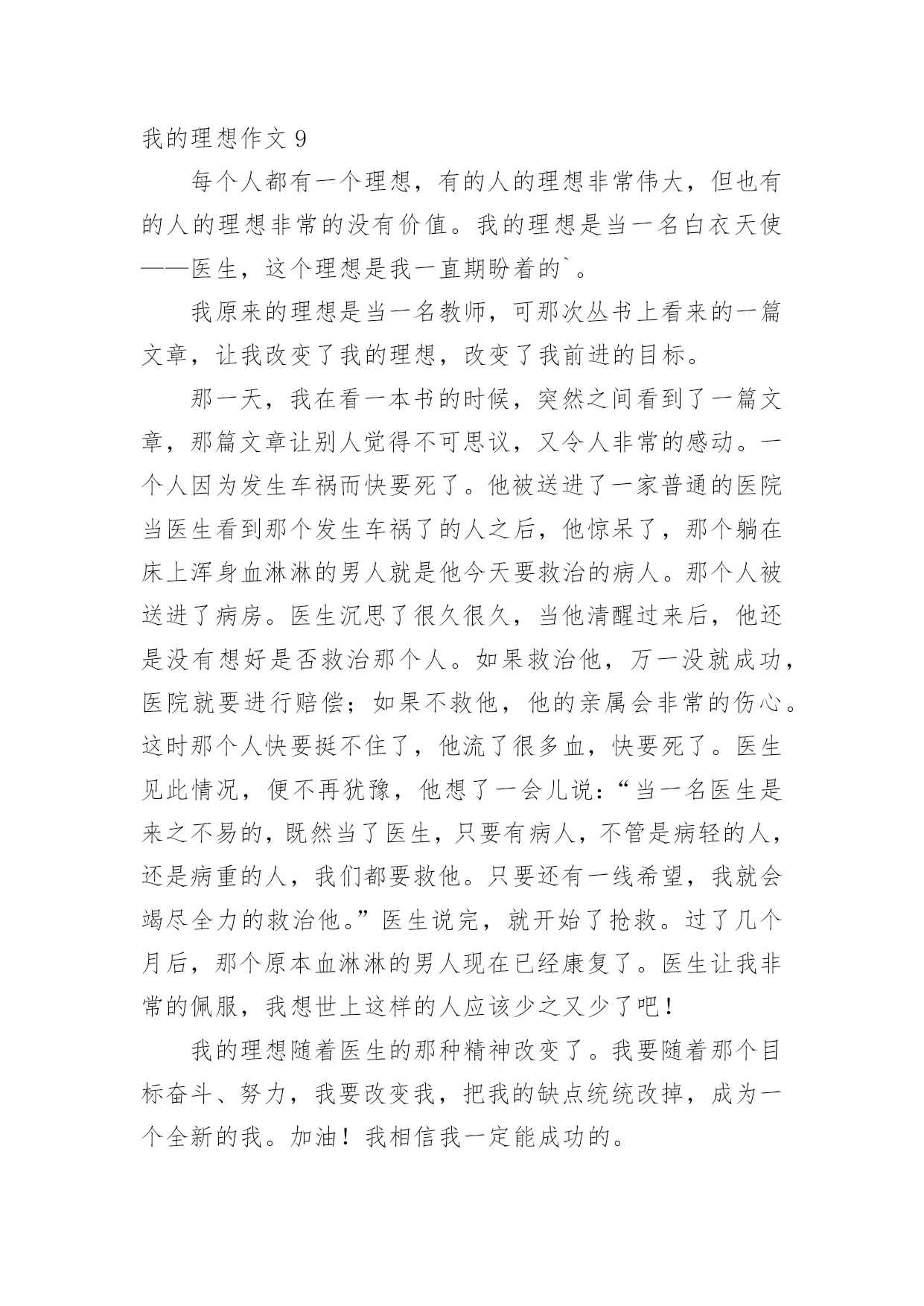 我的理想作文 9

每个人都有一个理想，有的人的理想非常伟大，但也有的人的理想非常的没有价值。我的理想是当一名白衣天使——医生，这个理想是我一直期盼着的`。

我原来的理想是当一名教师，可那次丛书上看来的一篇文章，让我改变了我的理想，改变了我前进的目标。

那一天，我在看一本书的时候，突然之间看到了一篇文章，那篇文章让别人觉得不可思议，又令人非常的感动。一个人因为发生车祸而快要死了。他被送进了一家普通的医院当医生看到那个发生车祸了的人之后，他惊呆了，那个躺在床上浑身血淋淋的男人就是他今天要救治的病人。那个人被送进了病房。医生沉思了很久很久，当他清醒过来后，他还是没有想好是否救治那个人。如果救治他，万一没就成功，医院就要进行赔偿；如果不救他，他的亲属会非常的伤心。这时那个人快要挺不住了，他流了很多血，快要死了。医生见此情况，便不再犹豫，他想了一会儿说：“当一名医生是来之不易的，既然当了医生，只要有病人，不管是病轻的人，还是病重的人，我们都要救他。只要还有一线希望，我就会竭尽全力的救治他。”医生说完，就开始了抢救。过了几个月后，那个原本血淋淋的男人现在已经康复了。医生让我非常的佩服，我想世上这样的人应该少之又少了吧！

我的理想随着医生的那种精神改变了。我要随着那个目标奋斗、努力，我要改变我，把我的缺点统统改掉，成为一个全新的我。加油！我相信我一定能成功的。